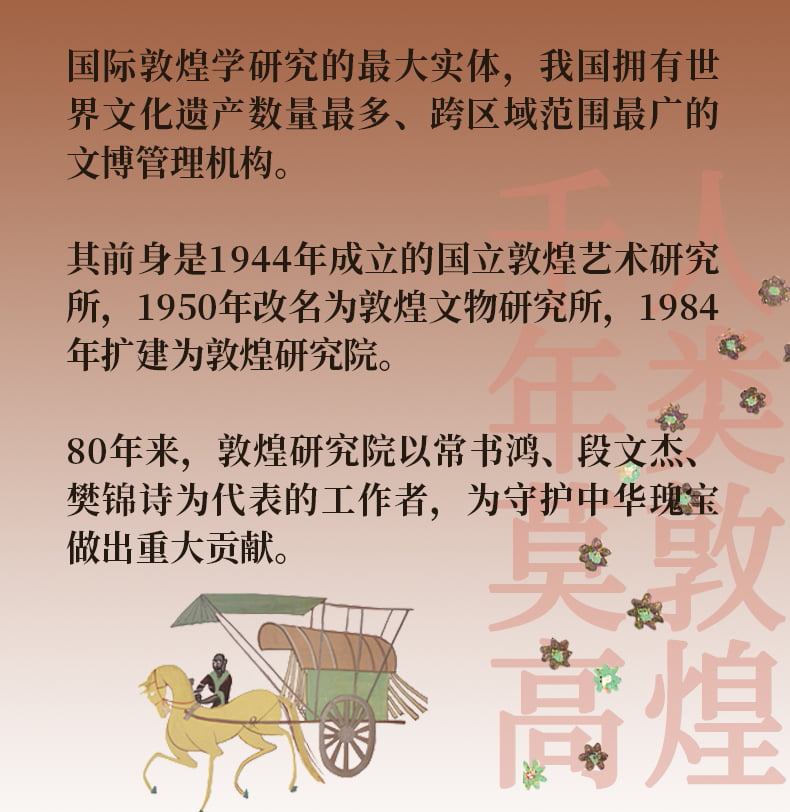 国际敦煌学研究的最大实体，我国拥有世界文化遗产数量最多、跨区域范围最广的文博管理机构。

其前身是1944年成立的国立敦煌艺术研究所，1950年改名为敦煌文物研究所，1984年扩建为敦煌研究院。

80年来，敦煌研究院以常书鸿、段文杰、樊锦诗为代表的工作者，为守护中华瑰宝做出重大贡献。

人类敦煌
千年莫高